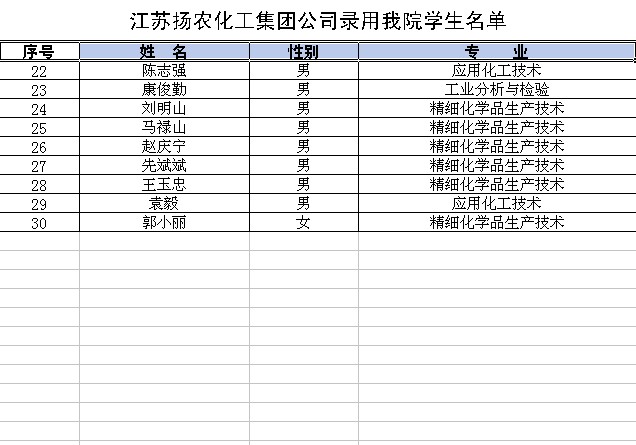 江苏扬农化工集团公司录用我院学生名单

| 序号 | 姓　名 | 性别 | 专　业 |
|---|---|---|---|
| 22 | 陈志强 | 男 | 应用化工技术 |
| 23 | 康俊勤 | 男 | 工业分析与检验 |
| 24 | 刘明山 | 男 | 精细化学品生产技术 |
| 25 | 马禄山 | 男 | 精细化学品生产技术 |
| 26 | 赵庆宁 | 男 | 精细化学品生产技术 |
| 27 | 先斌斌 | 男 | 精细化学品生产技术 |
| 28 | 王玉忠 | 男 | 精细化学品生产技术 |
| 29 | 袁毅 | 男 | 应用化工技术 |
| 30 | 郭小丽 | 女 | 精细化学品生产技术 |